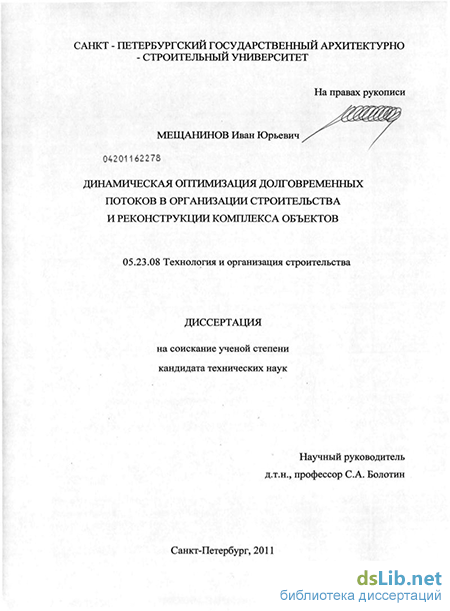 САНКТ - ПЕТЕРБУРГСКИЙ ГОСУДАРСТВЕННЫЙ АРХИТЕКТУРНО - СТРОИТЕЛЬНЫЙ УНИВЕРСИТЕТ

На правах рукописи

МЕЩАНИНОВ Иван Юрьевич

04201162278

ДИНАМИЧЕСКАЯ ОПТИМИЗАЦИЯ ДОЛГОВРЕМЕННЫХ ПОТОКОВ В ОРГАНИЗАЦИИ СТРОИТЕЛЬСТВА И РЕКОНСТРУКЦИИ КОМПЛЕКСА ОБЪЕКТОВ

05.23.08 Технология и организация строительства

ДИССЕРТАЦИЯ

на соискание ученой степени

кандидата технических наук

Научный руководитель

д.т.н., профессор С.А. Болотин

Санкт-Петербург, 2011

dsLib.net
библиотека диссертаций